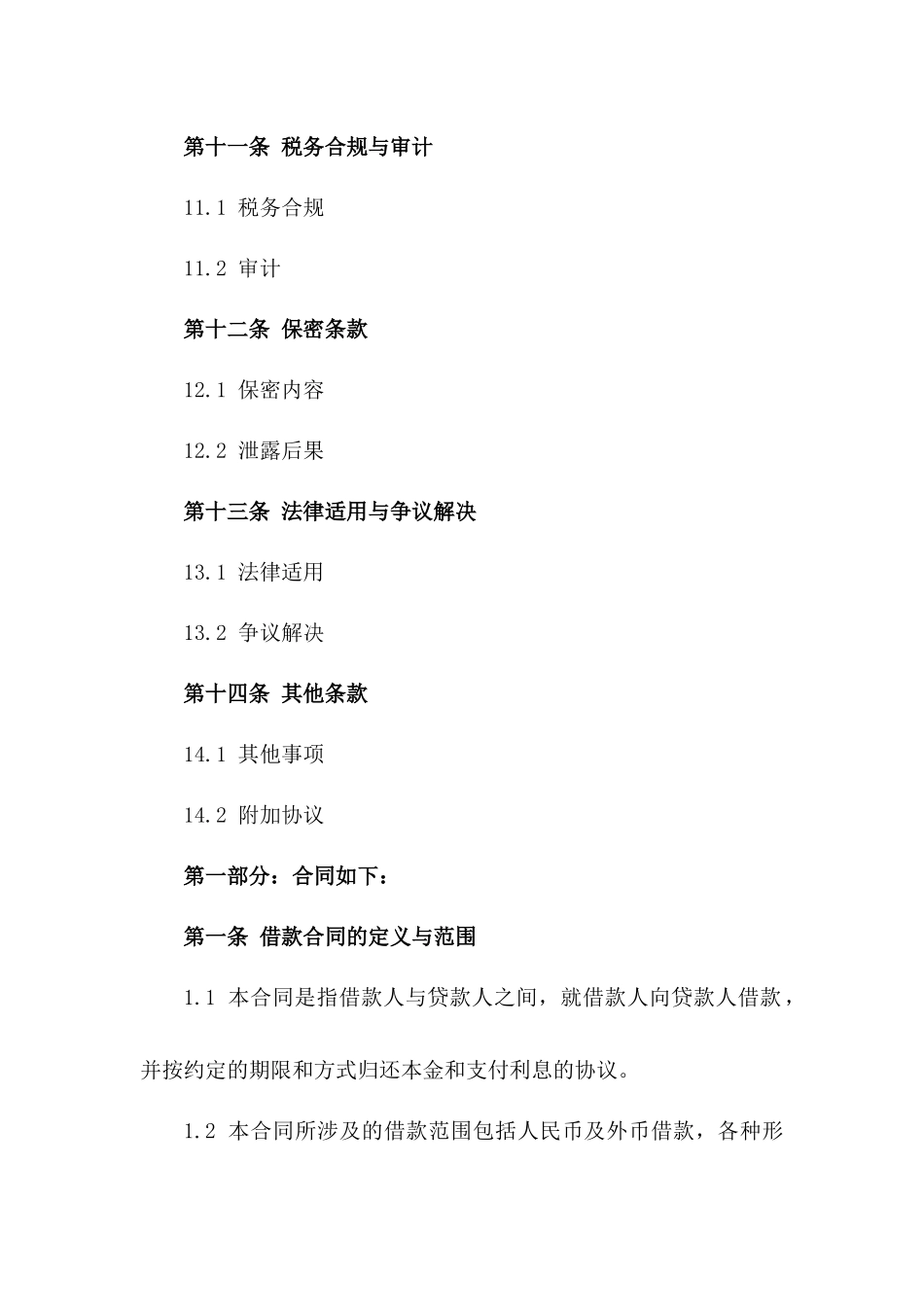 第十一条 税务合规与审计

11.1 税务合规

11.2 审计

第十二条 保密条款

12.1 保密内容

12.2 泄露后果

第十三条 法律适用与争议解决

13.1 法律适用

13.2 争议解决

第十四条 其他条款

14.1 其他事项

14.2 附加协议

第一部分：合同如下：

第一条 借款合同的定义与范围

1.1 本合同是指借款人与贷款人之间，就借款人向贷款人借款，并按约定的期限和方式归还本金和支付利息的协议。

1.2 本合同所涉及的借款范围包括人民币及外币借款，各种形